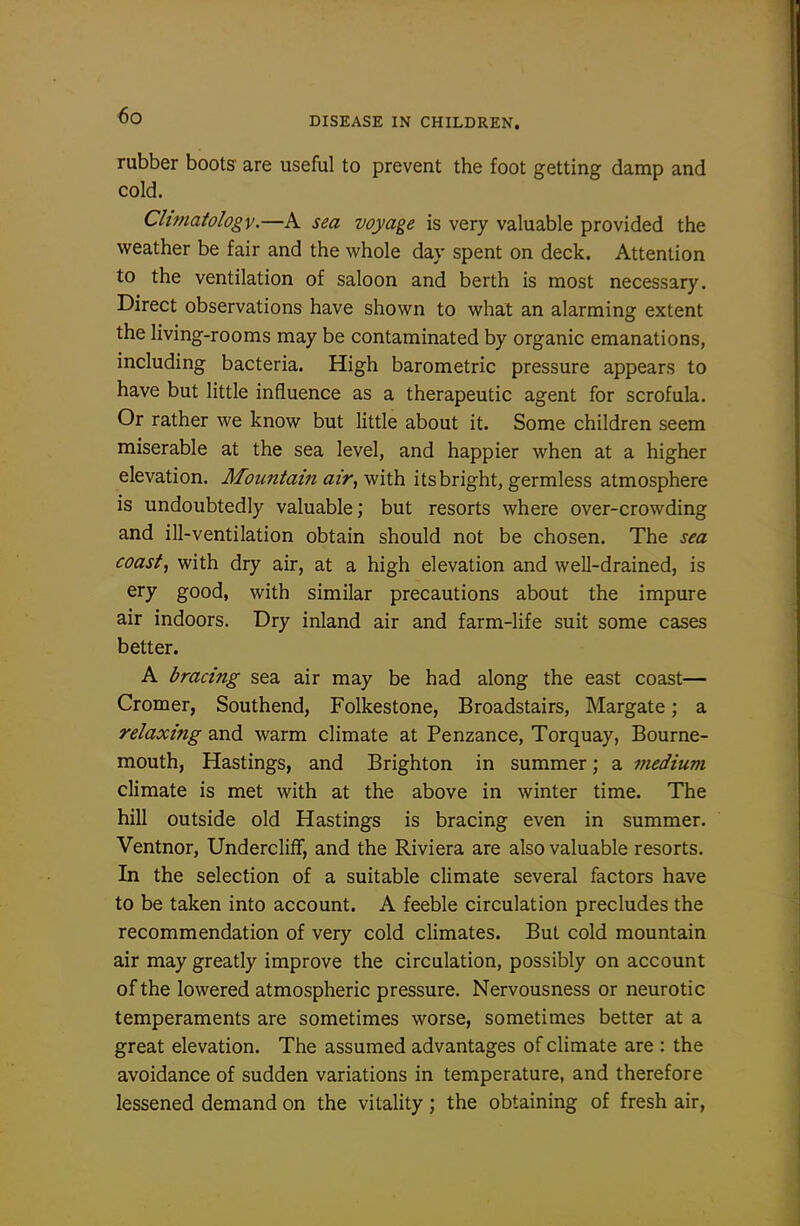 60 DISEASE IN CHILDREN.

rubber boots are useful to prevent the foot getting damp and cold.

Climatology.—A sea voyage is very valuable provided the weather be fair and the whole day spent on deck. Attention to the ventilation of saloon and berth is most necessary. Direct observations have shown to what an alarming extent the living-rooms may be contaminated by organic emanations, including bacteria. High barometric pressure appears to have but little influence as a therapeutic agent for scrofula. Or rather we know but little about it. Some children seem miserable at the sea level, and happier when at a higher elevation. Mountain air, with its bright, germless atmosphere is undoubtedly valuable; but resorts where over-crowding and ill-ventilation obtain should not be chosen. The sea coast, with dry air, at a high elevation and well-drained, is ery good, with similar precautions about the impure air indoors. Dry inland air and farm-life suit some cases better.

A bracing sea air may be had along the east coast—Cromer, Southend, Folkestone, Broadstairs, Margate; a relaxing and warm climate at Penzance, Torquay, Bournemouth, Hastings, and Brighton in summer; a medium climate is met with at the above in winter time. The hill outside old Hastings is bracing even in summer. Ventnor, Undercliff, and the Riviera are also valuable resorts. In the selection of a suitable climate several factors have to be taken into account. A feeble circulation precludes the recommendation of very cold climates. But cold mountain air may greatly improve the circulation, possibly on account of the lowered atmospheric pressure. Nervousness or neurotic temperaments are sometimes worse, sometimes better at a great elevation. The assumed advantages of climate are : the avoidance of sudden variations in temperature, and therefore lessened demand on the vitality ; the obtaining of fresh air,